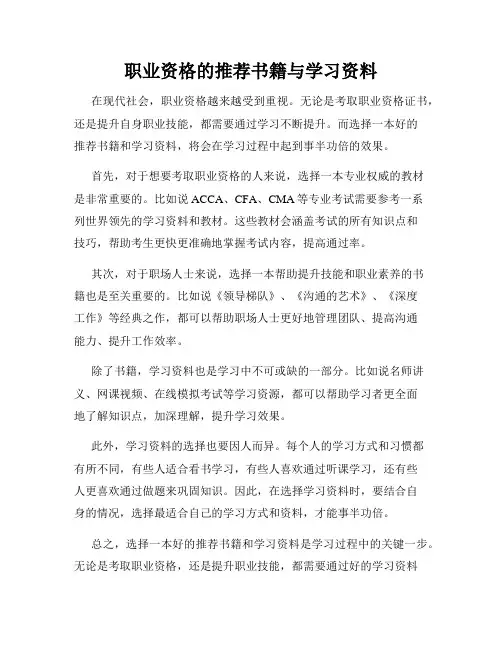 职业资格的推荐书籍与学习资料

在现代社会，职业资格越来越受到重视。无论是考取职业资格证书，还是提升自身职业技能，都需要通过学习不断提升。而选择一本好的推荐书籍和学习资料，将会在学习过程中起到事半功倍的效果。

首先，对于想要考取职业资格的人来说，选择一本专业权威的教材是非常重要的。比如说 ACCA、CFA、CMA 等专业考试需要参考一系列世界领先的学习资料和教材。这些教材会涵盖考试的所有知识点和技巧，帮助考生更快更准确地掌握考试内容，提高通过率。

其次，对于职场人士来说，选择一本帮助提升技能和职业素养的书籍也是至关重要的。比如说《领导梯队》、《沟通的艺术》、《深度工作》等经典之作，都可以帮助职场人士更好地管理团队、提高沟通能力、提升工作效率。

除了书籍，学习资料也是学习中不可或缺的一部分。比如说名师讲义、网课视频、在线模拟考试等学习资源，都可以帮助学习者更全面地了解知识点，加深理解，提升学习效果。

此外，学习资料的选择也要因人而异。每个人的学习方式和习惯都有所不同，有些人适合看书学习，有些人喜欢通过听课学习，还有些人更喜欢通过做题来巩固知识。因此，在选择学习资料时，要结合自身的情况，选择最适合自己的学习方式和资料，才能事半功倍。

总之，选择一本好的推荐书籍和学习资料是学习过程中的关键一步。无论是考取职业资格，还是提升职业技能，都需要通过好的学习资料